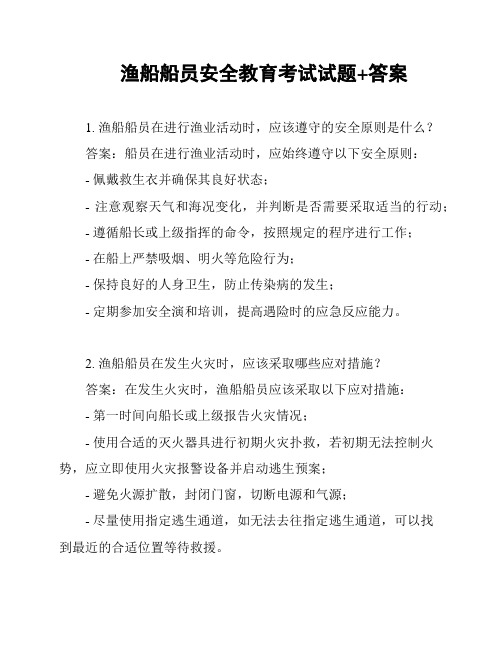 渔船船员安全教育考试试题+答案

1. 渔船船员在进行渔业活动时，应该遵守的安全原则是什么？

答案：船员在进行渔业活动时，应始终遵守以下安全原则：

- 佩戴救生衣并确保其良好状态；

- 注意观察天气和海况变化，并判断是否需要采取适当的行动；

- 遵循船长或上级指挥的命令，按照规定的程序进行工作；

- 在船上严禁吸烟、明火等危险行为；

- 保持良好的人身卫生，防止传染病的发生；

- 定期参加安全演和培训，提高遇险时的应急反应能力。

2. 渔船船员在发生火灾时，应该采取哪些应对措施？

答案：在发生火灾时，渔船船员应该采取以下应对措施：

- 第一时间向船长或上级报告火灾情况；

- 使用合适的灭火器具进行初期火灾扑救，若初期无法控制火势，应立即使用火灾报警设备并启动逃生预案；

- 避免火源扩散，封闭门窗，切断电源和气源；

- 尽量使用指定逃生通道，如无法去往指定逃生通道，可以找到最近的合适位置等待救援。